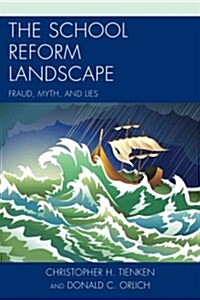 THE SCHOOL REFORM LANDSCAPE

FRAUD, MYTH, AND LIES

CHRISTOPHER H. TIENKEN
AND DONALD C. ORLICH